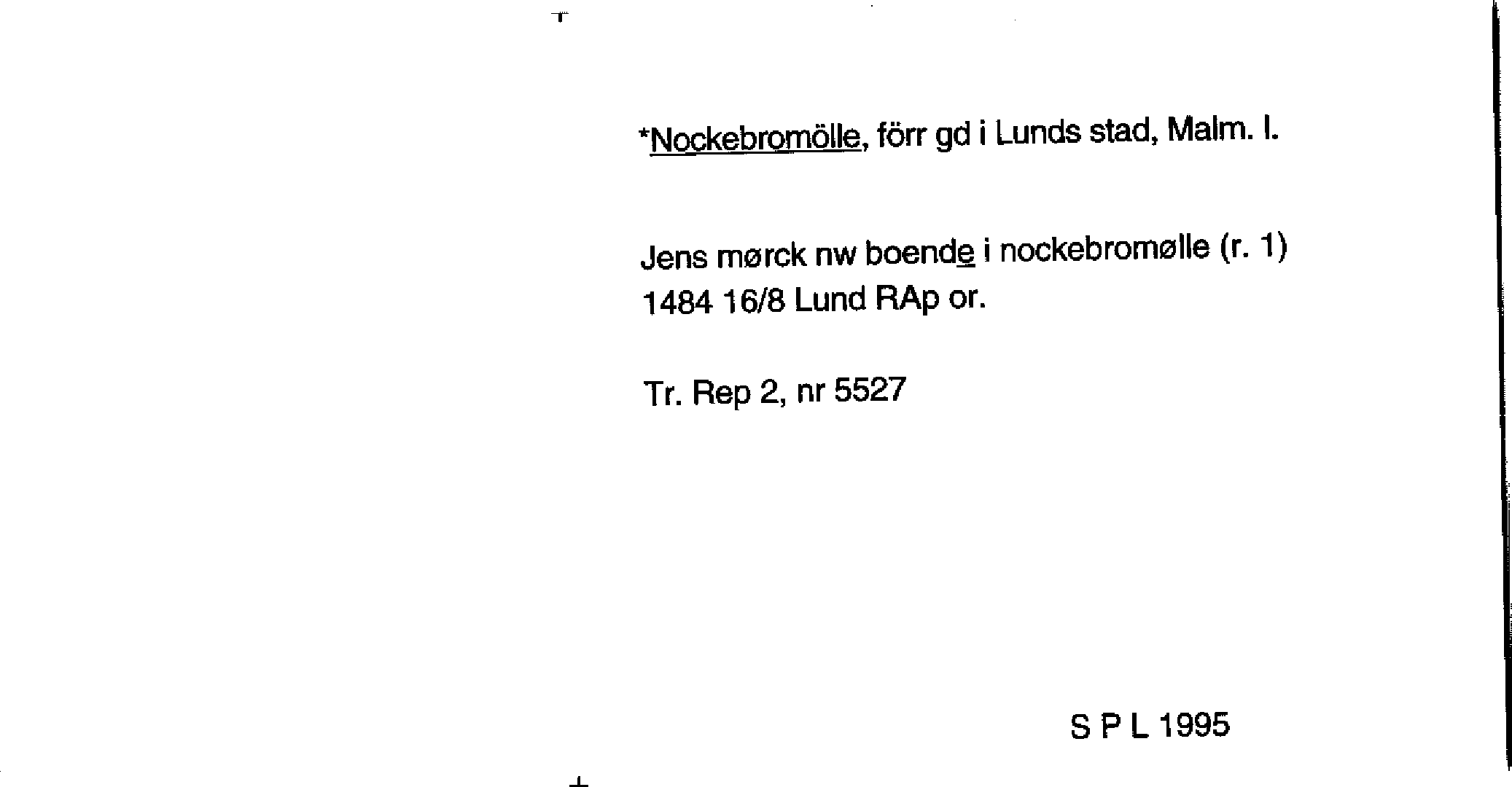 *Nockebromölle, förr gd i Lunds stad, Malm. l.

Jens mørck nw boende i nockebromølle (r. 1)
1484 16/8 Lund RAp or.

Tr. Rep 2, nr 5527

S P L 1995